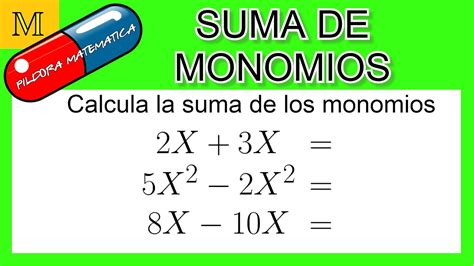 M

PILDORA MATEMATICA

SUMA DE MONOMIOS

Calcula la suma de los monomios

$2X + 3X =$

$5X^2 - 2X^2 =$

$8X - 10X =$